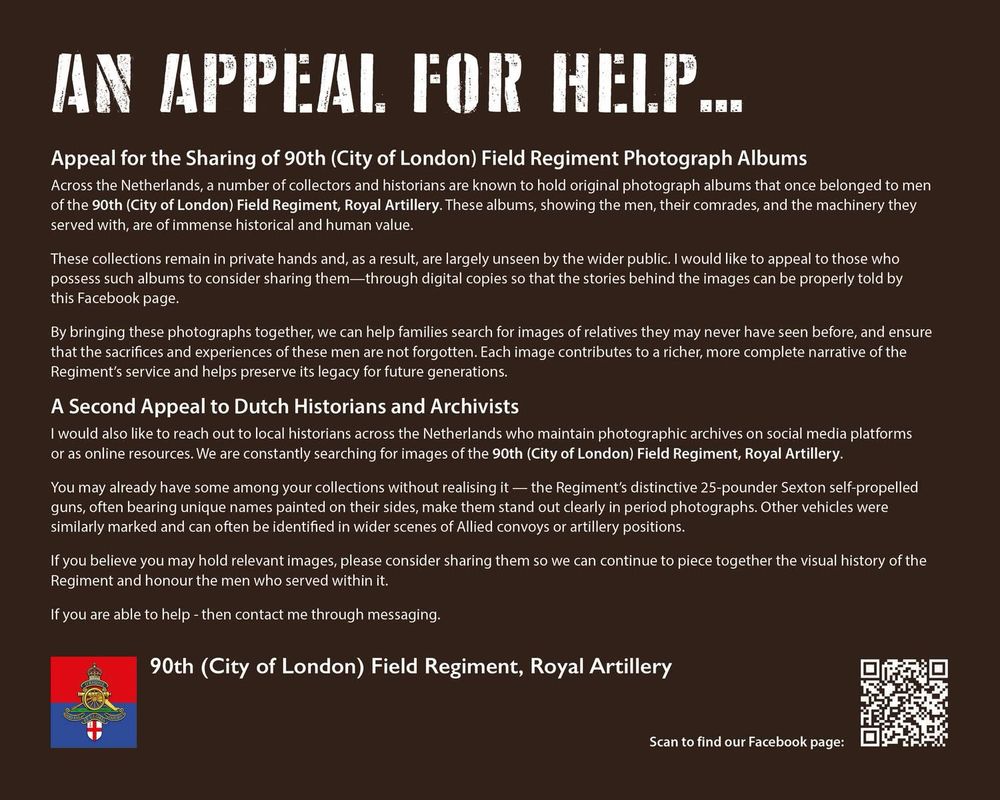 AN APPEAL FOR HELP...

Appeal for the Sharing of 90th (City of London) Field Regiment Photograph Albums

Across the Netherlands, a number of collectors and historians are known to hold original photograph albums that once belonged to men of the 90th (City of London) Field Regiment, Royal Artillery. These albums, showing the men, their comrades, and the machinery they served with, are of immense historical and human value.

These collections remain in private hands and, as a result, are largely unseen by the wider public. I would like to appeal to those who possess such albums to consider sharing them—through digital copies so that the stories behind the images can be properly told by this Facebook page.

By bringing these photographs together, we can help families search for images of relatives they may never have seen before, and ensure that the sacrifices and experiences of these men are not forgotten. Each image contributes to a richer, more complete narrative of the Regiment's service and helps preserve its legacy for future generations.

A Second Appeal to Dutch Historians and Archivists

I would also like to reach out to local historians across the Netherlands who maintain photographic archives on social media platforms or as online resources. We are constantly searching for images of the 90th (City of London) Field Regiment, Royal Artillery.

You may already have some among your collections without realising it — the Regiment's distinctive 25-pounder Sexton self-propelled guns, often bearing unique names painted on their sides, make them stand out clearly in period photographs. Other vehicles were similarly marked and can often be identified in wider scenes of Allied convoys or artillery positions.

If you believe you may hold relevant images, please consider sharing them so we can continue to piece together the visual history of the Regiment and honour the men who served within it.

If you are able to help - then contact me through messaging.

90th (City of London) Field Regiment, Royal Artillery

Scan to find our Facebook page: